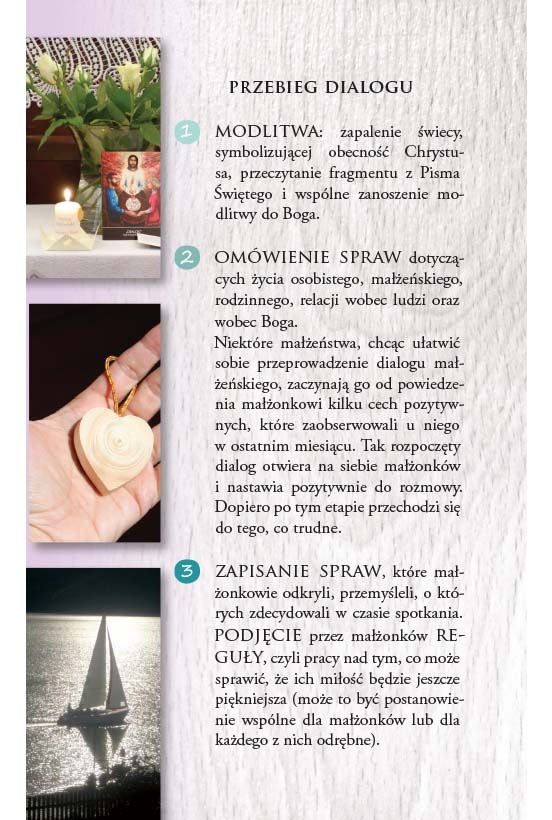 PRZEBIEG DIALOGU

1 MODLITWA: zapalenie świecy, symbolizującej obecność Chrystusa, przeczytanie fragmentu z Pisma Świętego i wspólne zanoszenie modlitwy do Boga.

2 OMÓWIENIE SPRAW dotyczących życia osobistego, małżeńskiego, rodzinnego, relacji wobec ludzi oraz wobec Boga.
Niektóre małżeństwa, chcąc ułatwić sobie przeprowadzenie dialogu małżeńskiego, zaczynają go od powiedzenia małżonkowi kilku cech pozytywnych, które zaobserwowali u niego w ostatnim miesiącu. Tak rozpoczęty dialog otwiera na siebie małżonków i nastawia pozytywnie do rozmowy. Dopiero po tym etapie przechodzi się do tego, co trudne.

3 ZAPISANIE SPRAW, które małżonkowie odkryli, przemyśleli, o których zdecydowali w czasie spotkania. PODJĘCIE przez małżonków REGUŁY, czyli pracy nad tym, co może sprawić, że ich miłość będzie jeszcze piękniejsza (może to być postanowienie wspólne dla małżonków lub dla każdego z nich odrębne).